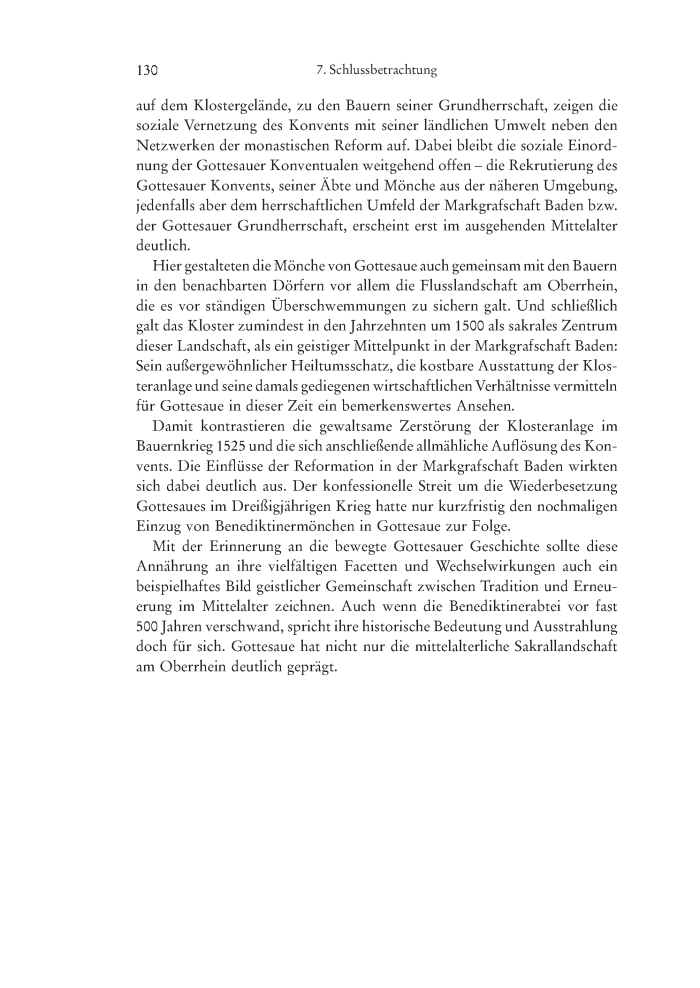 130 7. Schlussbetrachtung

auf dem Klostergelände, zu den Bauern seiner Grundherrschaft, zeigen die soziale Vernetzung des Konvents mit seiner ländlichen Umwelt neben den Netzwerken der monastischen Reform auf. Dabei bleibt die soziale Einordnung der Gottesauer Konventualen weitgehend offen – die Rekrutierung des Gottesauer Konvents, seiner Äbte und Mönche aus der näheren Umgebung, jedenfalls aber dem herrschaftlichen Umfeld der Markgrafschaft Baden bzw. der Gottesauer Grundherrschaft, erscheint erst im ausgehenden Mittelalter deutlich.

Hier gestalteten die Mönche von Gottesaue auch gemeinsam mit den Bauern in den benachbarten Dörfern vor allem die Flusslandschaft am Oberrhein, die es vor ständigen Überschwemmungen zu sichern galt. Und schließlich galt das Kloster zumindest in den Jahrzehnten um 1500 als sakrales Zentrum dieser Landschaft, als ein geistiger Mittelpunkt in der Markgrafschaft Baden: Sein außergewöhnlicher Heiltumsschatz, die kostbare Ausstattung der Klosteranlage und seine damals gediegenen wirtschaftlichen Verhältnisse vermitteln für Gottesaue in dieser Zeit ein bemerkenswertes Ansehen.

Damit kontrastieren die gewaltsame Zerstörung der Klosteranlage im Bauernkrieg 1525 und die sich anschließende allmähliche Auflösung des Konvents. Die Einflüsse der Reformation in der Markgrafschaft Baden wirkten sich dabei deutlich aus. Der konfessionelle Streit um die Wiederbesetzung Gottesaues im Dreißigjährigen Krieg hatte nur kurzfristig den nochmaligen Einzug von Benediktinermönchen in Gottesaue zur Folge.

Mit der Erinnerung an die bewegte Gottesauer Geschichte sollte diese Annährung an ihre vielfältigen Facetten und Wechselwirkungen auch ein beispielhaftes Bild geistlicher Gemeinschaft zwischen Tradition und Erneuerung im Mittelalter zeichnen. Auch wenn die Benediktinerabtei vor fast 500 Jahren verschwand, spricht ihre historische Bedeutung und Ausstrahlung doch für sich. Gottesaue hat nicht nur die mittelalterliche Sakrallandschaft am Oberrhein deutlich geprägt.